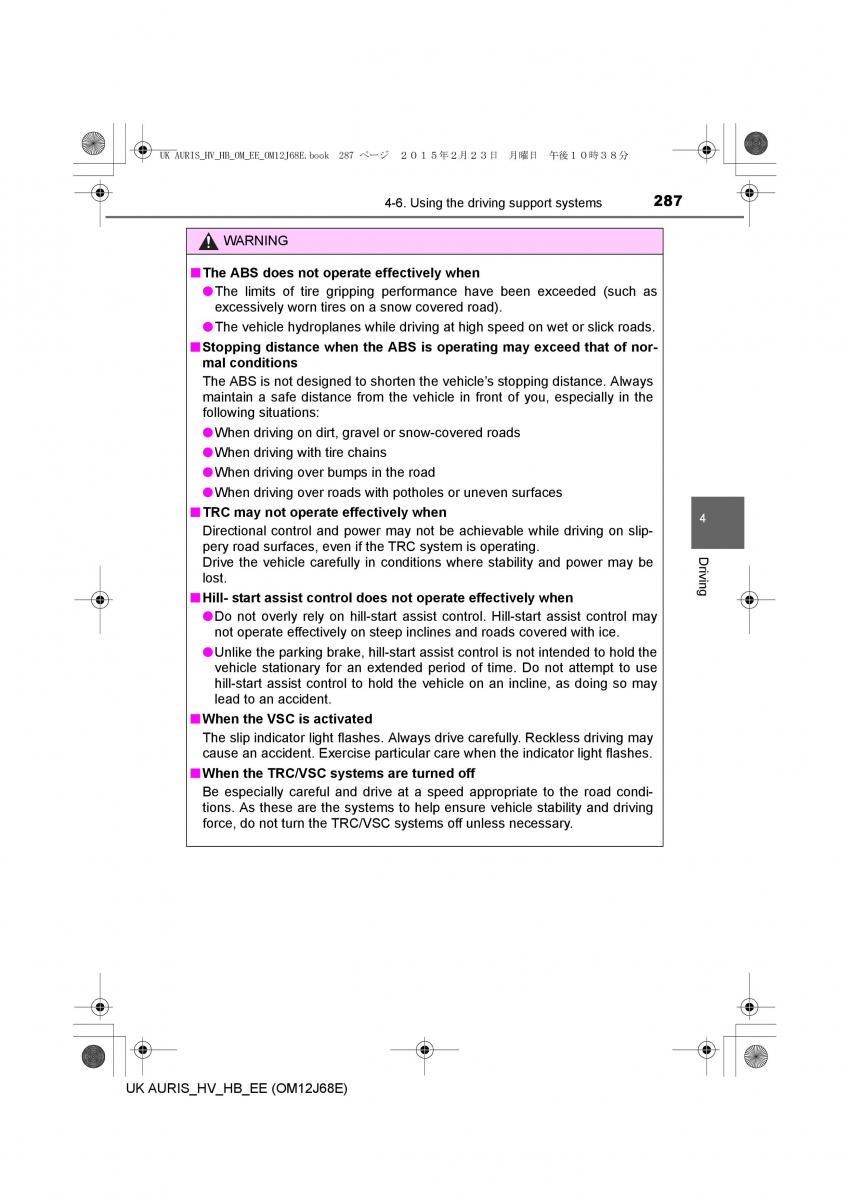 UK AURIS_HV_HB_OM_EE_OM12J68E.book 287 ページ ２０１５年２月２３日 月曜日 午後１０時３８分

4-6. Using the driving support systems

287

WARNING

■ The ABS does not operate effectively when

● The limits of tire gripping performance have been exceeded (such as excessively worn tires on a snow covered road).

● The vehicle hydroplanes while driving at high speed on wet or slick roads.

■ Stopping distance when the ABS is operating may exceed that of normal conditions

The ABS is not designed to shorten the vehicle's stopping distance. Always maintain a safe distance from the vehicle in front of you, especially in the following situations:

● When driving on dirt, gravel or snow-covered roads

● When driving with tire chains

● When driving over bumps in the road

● When driving over roads with potholes or uneven surfaces

■ TRC may not operate effectively when

Directional control and power may not be achievable while driving on slippery road surfaces, even if the TRC system is operating.
Drive the vehicle carefully in conditions where stability and power may be lost.

■ Hill- start assist control does not operate effectively when

● Do not overly rely on hill-start assist control. Hill-start assist control may not operate effectively on steep inclines and roads covered with ice.

● Unlike the parking brake, hill-start assist control is not intended to hold the vehicle stationary for an extended period of time. Do not attempt to use hill-start assist control to hold the vehicle on an incline, as doing so may lead to an accident.

■ When the VSC is activated

The slip indicator light flashes. Always drive carefully. Reckless driving may cause an accident. Exercise particular care when the indicator light flashes.

■ When the TRC/VSC systems are turned off

Be especially careful and drive at a speed appropriate to the road conditions. As these are the systems to help ensure vehicle stability and driving force, do not turn the TRC/VSC systems off unless necessary.

4

Driving

UK AURIS_HV_HB_EE (OM12J68E)